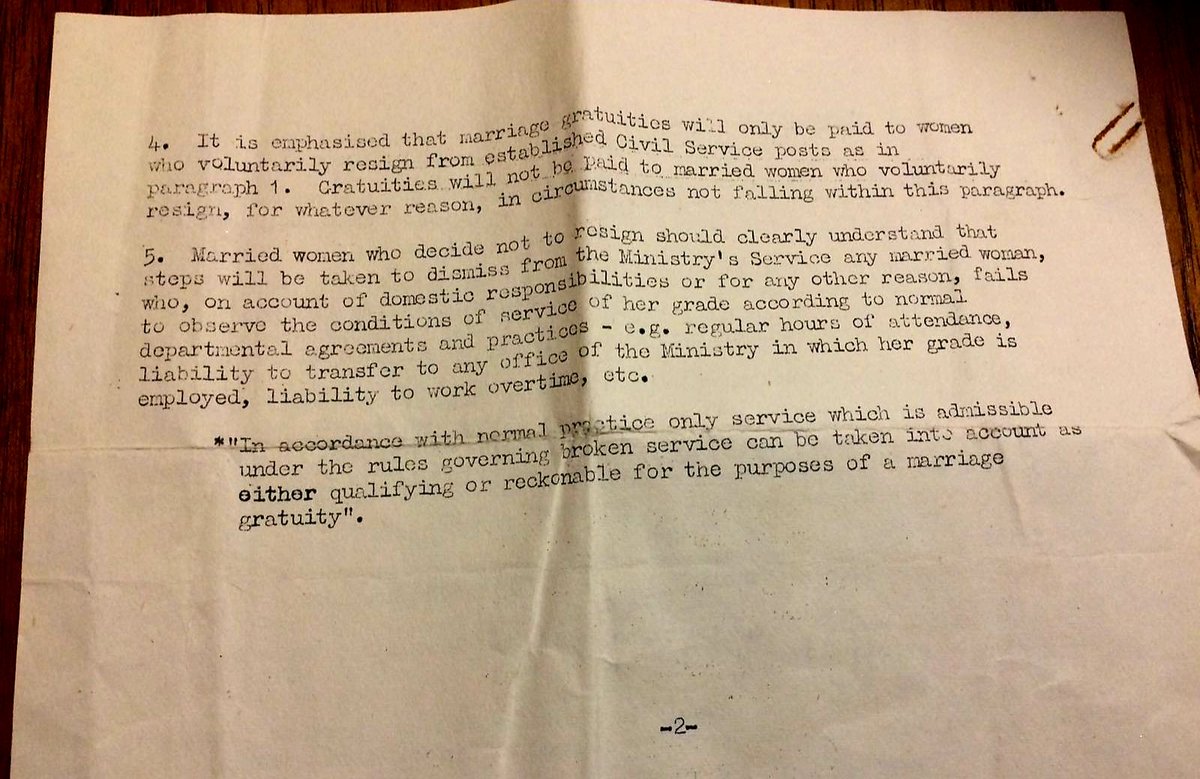 4. It is emphasised that marriage gratuities will only be paid to women who voluntarily resign from established Civil Service posts as in paragraph 1. Gratuities will not be paid to married women who voluntarily resign, for whatever reason, in circumstances not falling within this paragraph.

5. Married women who decide not to resign should clearly understand that steps will be taken to dismiss from the Ministry's Service any married woman, who, on account of domestic responsibilities or for any other reason, fails to observe the conditions of service of her grade according to normal departmental agreements and practices - e.g. regular hours of attendance, liability to transfer to any office of the Ministry in which her grade is employed, liability to work overtime, etc.

*"In accordance with normal practice only service which is admissible under the rules governing broken service can be taken into account as either qualifying or reckonable for the purposes of a marriage gratuity".

-2-